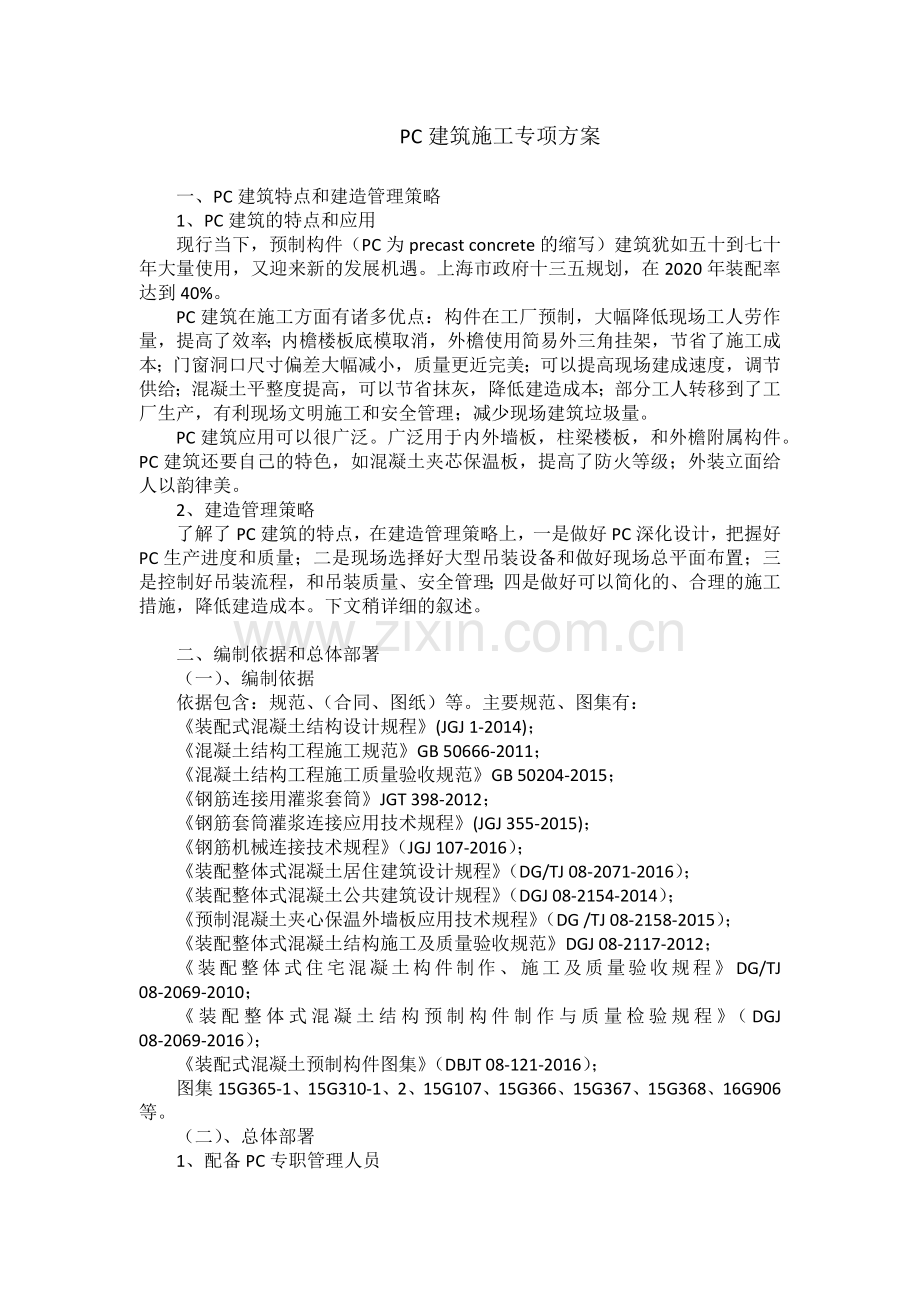 PC建筑施工专项方案

一、PC建筑特点和建造管理策略

1、PC建筑的特点和应用

现行当下，预制构件（PC为precast concrete的缩写）建筑犹如五十到七十年大量使用，又迎来新的发展机遇。上海市政府十三五规划，在2020年装配率达到40%。

PC建筑在施工方面有诸多优点：构件在工厂预制，大幅降低现场工人劳作量，提高了效率；内檐楼板底模取消，外檐使用简易外三角挂架，节省了施工成本；门窗洞口尺寸偏差大幅减小，质量更近完美；可以提高现场建成速度，调节供给；混凝土平整度提高，可以节省抹灰，降低建造成本；部分工人转移到了工厂生产，有利现场文明施工和安全管理；减少现场建筑垃圾量。

PC建筑应用可以很广泛。广泛用于内外墙板，柱梁楼板，和外檐附属构件。PC建筑还要自己的特色，如混凝土夹芯保温板，提高了防火等级；外装立面给人以韵律美。

2、建造管理策略

了解了PC建筑的特点，在建造管理策略上，一是做好PC深化设计，把握好PC生产进度和质量；二是现场选择好大型吊装设备和做好现场总平面布置；三是控制好吊装流程，和吊装质量、安全管理；四是做好可以简化的、合理的施工措施，降低建造成本。下文稍详细的叙述。

二、编制依据和总体部署

（一）、编制依据

依据包含：规范、（合同、图纸）等。主要规范、图集有：

《装配式混凝土结构设计规程》(JGJ 1-2014)；

《混凝土结构工程施工规范》GB 50666-2011；

《混凝土结构工程施工质量验收规范》GB 50204-2015；

《钢筋连接用灌浆套筒》JGT 398-2012；

《钢筋套筒灌浆连接应用技术规程》(JGJ 355-2015)；

《钢筋机械连接技术规程》（JGJ 107-2016）；

《装配整体式混凝土居住建筑设计规程》（DG/TJ 08-2071-2016）；

《装配整体式混凝土公共建筑设计规程》（DGJ 08-2154-2014）；

《预制混凝土夹心保温外墙板应用技术规程》（DG /TJ 08-2158-2015）；

《装配整体式混凝土结构施工及质量验收规范》DGJ 08-2117-2012；

《装配整体式住宅混凝土构件制作、施工及质量验收规程》DG/TJ 08-2069-2010；

《装配整体式混凝土结构预制构件制作与质量检验规程》（DGJ 08-2069-2016）；

《装配式混凝土预制构件图集》（DBJT 08-121-2016）；

图集15G365-1、15G310-1、2、15G107、15G366、15G367、15G368、16G906等。

（二）、总体部署

1、配备PC专职管理人员

www.zixin.com.cn